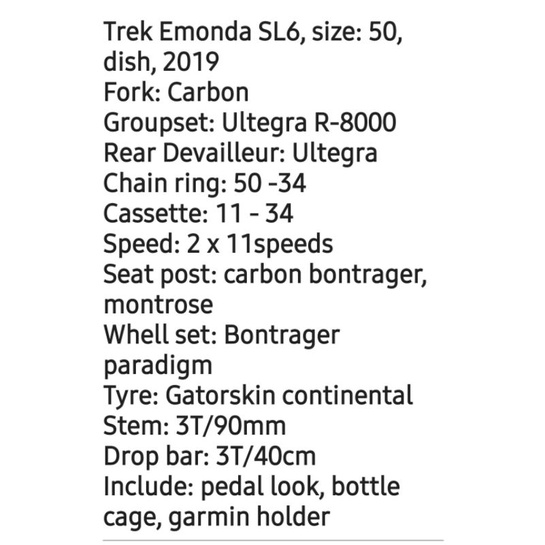 Trek Emonda SL6, size: 50, dish, 2019
Fork: Carbon
Groupset: Ultegra R-8000
Rear Devailleur: Ultegra
Chain ring: 50 -34
Cassette: 11 - 34
Speed: 2 x 11speeds
Seat post: carbon bontrager, montrose
Whell set: Bontrager paradigm
Tyre: Gatorskin continental
Stem: 3T/90mm
Drop bar: 3T/40cm
Include: pedal look, bottle cage, garmin holder